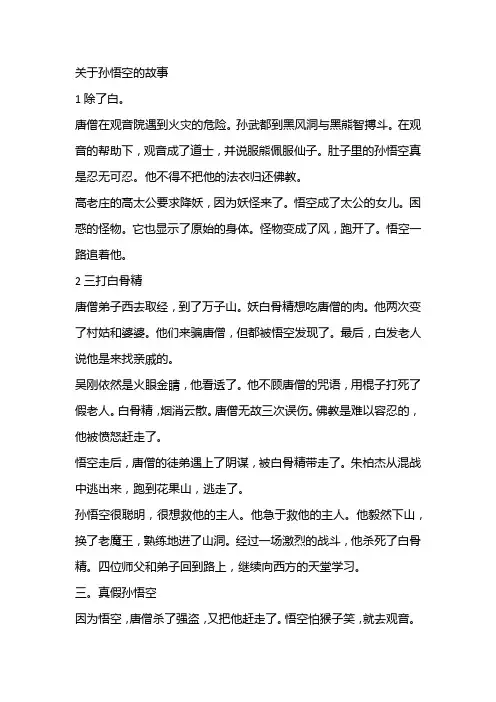 关于孙悟空的故事

1 除了白。

唐僧在观音院遇到火灾的危险。孙武都到黑风洞与黑熊智搏斗。在观音的帮助下，观音成了道士，并说服熊佩服仙子。肚子里的孙悟空真是忍无可忍。他不得不把他的法衣归还佛教。

高老庄的高太公要求降妖，因为妖怪来了。悟空成了太公的女儿。困惑的怪物。它也显示了原始的身体。怪物变成了风，跑开了。悟空一路追着他。

2 三打白骨精

唐僧弟子西去取经，到了万子山。妖白骨精想吃唐僧的肉。他两次变了村姑和婆婆。他们来骗唐僧，但都被悟空发现了。最后，白发老人说他是来找亲戚的。

吴刚依然是火眼金睛，他看透了。他不顾唐僧的咒语，用棍子打死了假老人。白骨精，烟消云散。唐僧无故三次误伤。佛教是难以容忍的，他被愤怒赶走了。

悟空走后，唐僧的徒弟遇上了阴谋，被白骨精带走了。朱柏杰从混战中逃出来，跑到花果山，逃走了。

孙悟空很聪明，很想救他的主人。他急于救他的主人。他毅然下山，换了老魔王，熟练地进了山洞。经过一场激烈的战斗，他杀死了白骨精。四位师父和弟子回到路上，继续向西方的天堂学习。

三。真假孙悟空

因为悟空，唐僧杀了强盗，又把他赶走了。悟空怕猴子笑，就去观音。